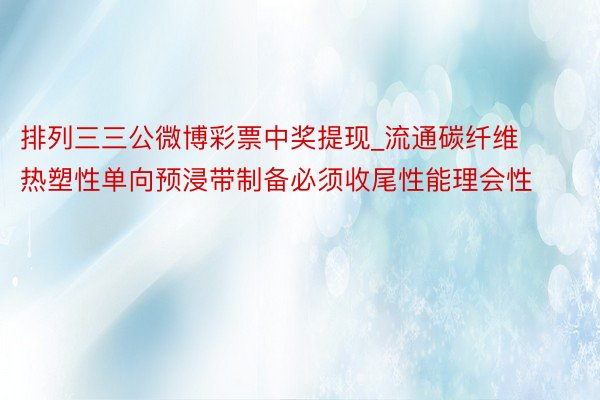 排列三三公微博彩票中奖提现_流通碳纤维热塑性单向预浸带制备必须收尾性能理会性